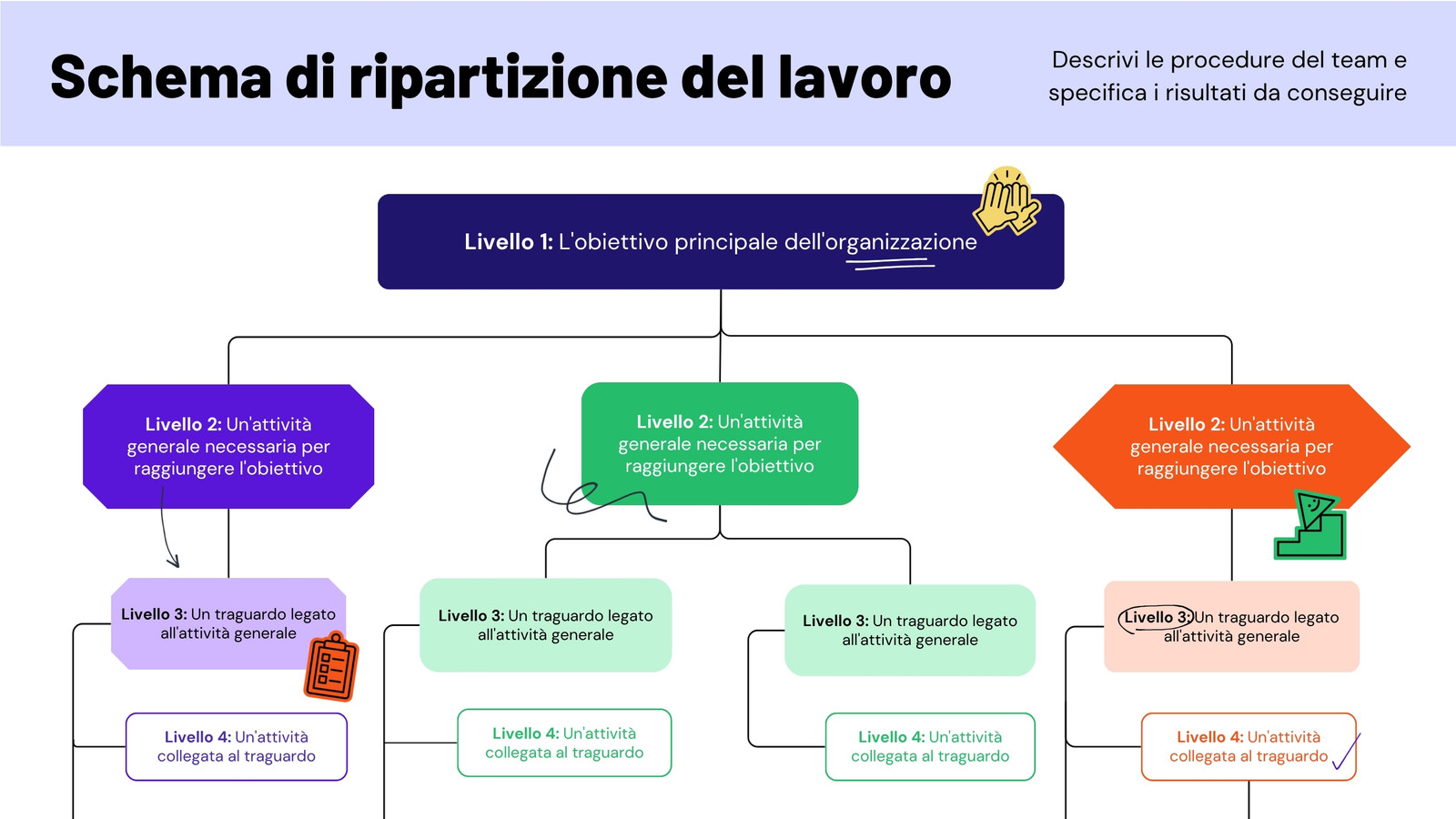 Schema di ripartizione del lavoro

Descrivi le procedure del team e specifica i risultati da conseguire

Livello 1: L'obiettivo principale dell'organizzazione

Livello 2: Un'attività generale necessaria per raggiungere l'obiettivo

Livello 2: Un'attività generale necessaria per raggiungere l'obiettivo

Livello 2: Un'attività generale necessaria per raggiungere l'obiettivo

Livello 3: Un traguardo legato all'attività generale

Livello 3: Un traguardo legato all'attività generale

Livello 3: Un traguardo legato all'attività generale

Livello 3: Un traguardo legato all'attività generale

Livello 4: Un'attività collegata al traguardo

Livello 4: Un'attività collegata al traguardo

Livello 4: Un'attività collegata al traguardo

Livello 4: Un'attività collegata al traguardo